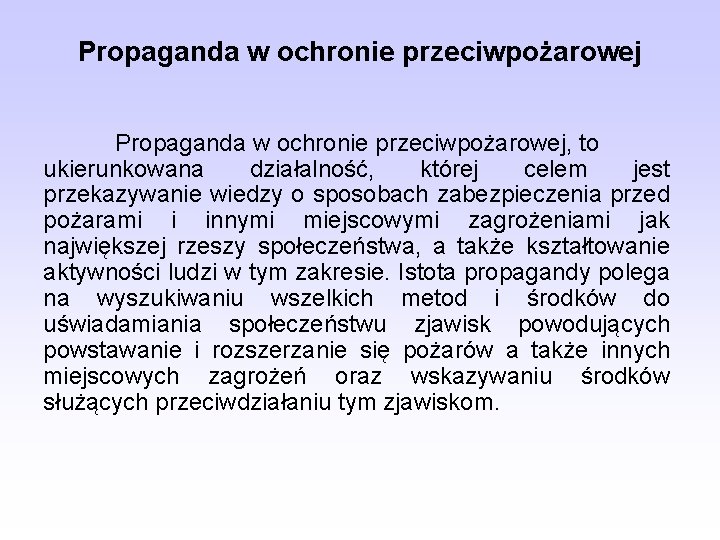 Propaganda w ochronie przeciwpożarowej

Propaganda w ochronie przeciwpożarowej, to ukierunkowana działalność, której celem jest przekazywanie wiedzy o sposobach zabezpieczenia przed pożarami i innymi miejscowymi zagrożeniami jak największej rzeszy społeczeństwa, a także kształtowanie aktywności ludzi w tym zakresie. Istota propagandy polega na wyszukiwaniu wszelkich metod i środków do uświadamiania społeczeństwu zjawisk powodujących powstawanie i rozszerzanie się pożarów a także innych miejscowych zagrożeń oraz wskazywaniu środków służących przeciwdziałaniu tym zjawiskom.